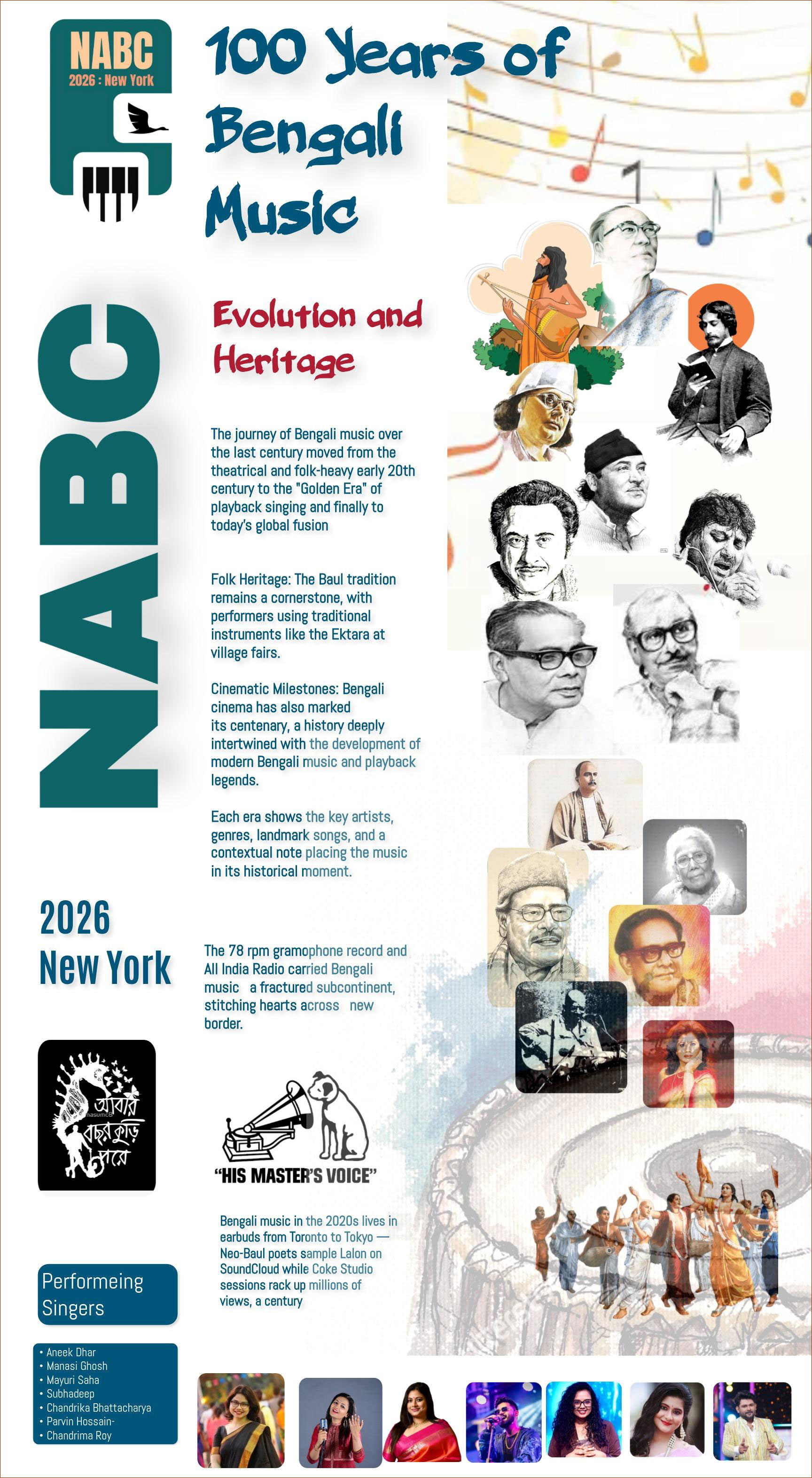 NABC
2026 : New York

100 Years of Bengali Music

NABC

Evolution and Heritage

The journey of Bengali music over the last century moved from the theatrical and folk-heavy early 20th century to the "Golden Era" of playback singing and finally to today's global fusion

Folk Heritage: The Baul tradition remains a cornerstone, with performers using traditional instruments like the Ektara at village fairs.

Cinematic Milestones: Bengali cinema has also marked its centenary, a history deeply intertwined with the development of modern Bengali music and playback legends.

Each era shows the key artists, genres, landmark songs, and a contextual note placing the music in its historical moment.

2026
New York

The 78 rpm gramophone record and All India Radio carried Bengali music a fractured subcontinent, stitching hearts across new border.

আবার বছর কুড়ি পরে

"HIS MASTER'S VOICE"

Bengali music in the 2020s lives in earbuds from Toronto to Tokyo — Neo-Baul poets sample Lalon on SoundCloud while Coke Studio sessions rack up millions of views, a century

Performeing Singers

• Aneek Dhar
• Manasi Ghosh
• Mayuri Saha
• Subhadeep
• Chandrika Bhattacharya
• Parvin Hossain-
• Chandrima Roy